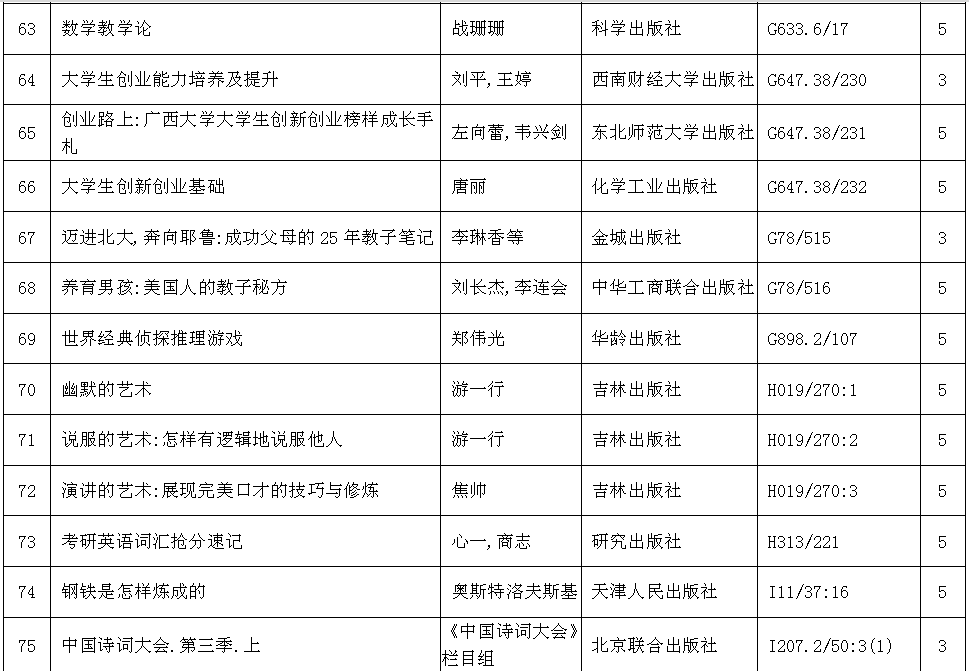 | 63 | 数学教学论 | 战珊珊 | 科学出版社 | G633.6/17 | 5 |
|---|---|---|---|---|---|
| 64 | 大学生创业能力培养及提升 | 刘平，王婷 | 西南财经大学出版社 | G647.38/230 | 3 |
| 65 | 创业路上：广西大学大学生创新创业榜样成长手札 | 左向蕾，韦兴剑 | 东北师范大学出版社 | G647.38/231 | 5 |
| 66 | 大学生创新创业基础 | 唐丽 | 化学工业出版社 | G647.38/232 | 5 |
| 67 | 迈进北大，奔向耶鲁：成功父母的 25 年教子笔记 | 李琳香等 | 金城出版社 | G78/515 | 3 |
| 68 | 养育男孩：美国人的教子秘方 | 刘长杰，李连会 | 中华工商联合出版社 | G78/516 | 5 |
| 69 | 世界经典侦探推理游戏 | 郑伟光 | 华龄出版社 | G898.2/107 | 5 |
| 70 | 幽默的艺术 | 游一行 | 吉林出版社 | H019/270:1 | 5 |
| 71 | 说服的艺术：怎样有逻辑地说服他人 | 游一行 | 吉林出版社 | H019/270:2 | 5 |
| 72 | 演讲的艺术：展现完美口才的技巧与修炼 | 焦帅 | 吉林出版社 | H019/270:3 | 5 |
| 73 | 考研英语词汇抢分速记 | 心一，商志 | 研究出版社 | H313/221 | 5 |
| 74 | 钢铁是怎样炼成的 | 奥斯特洛夫斯基 | 天津人民出版社 | I11/37:16 | 5 |
| 75 | 中国诗词大会．第三季．上 | 《中国诗词大会》栏目组 | 北京联合出版社 | I207.2/50:3(1) | 3 |